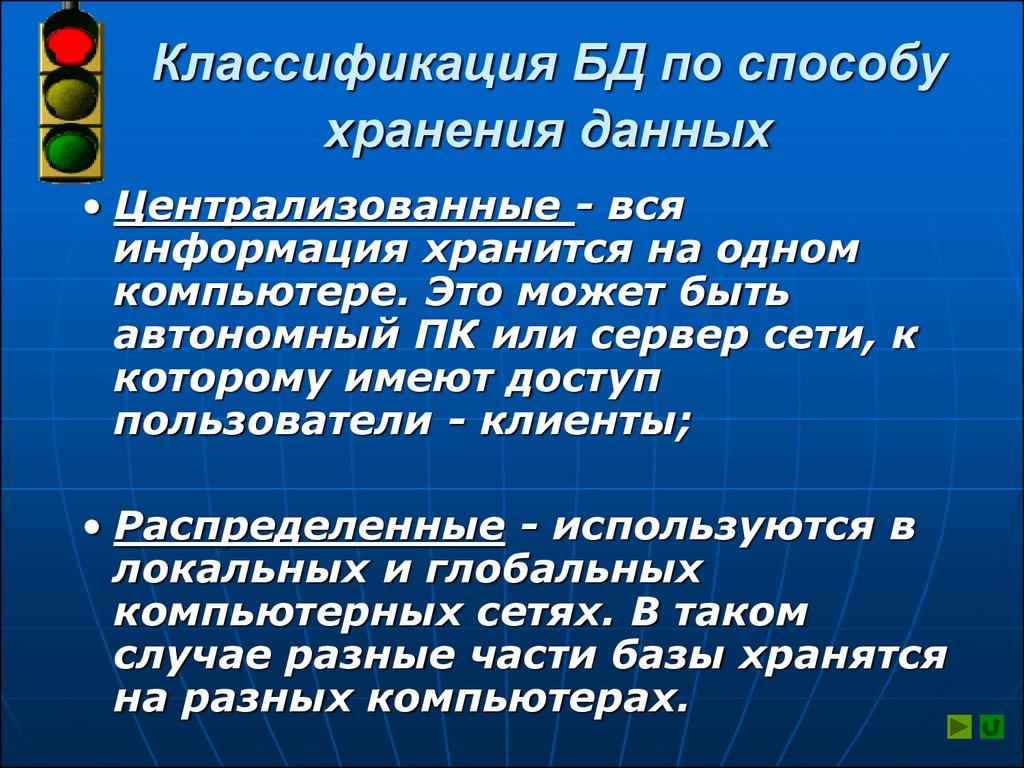 Классификация БД по способу хранения данных

• Централизованные - вся информация хранится на одном компьютере. Это может быть автономный ПК или сервер сети, к которому имеют доступ пользователи - клиенты;

• Распределенные - используются в локальных и глобальных компьютерных сетях. В таком случае разные части базы хранятся на разных компьютерах.